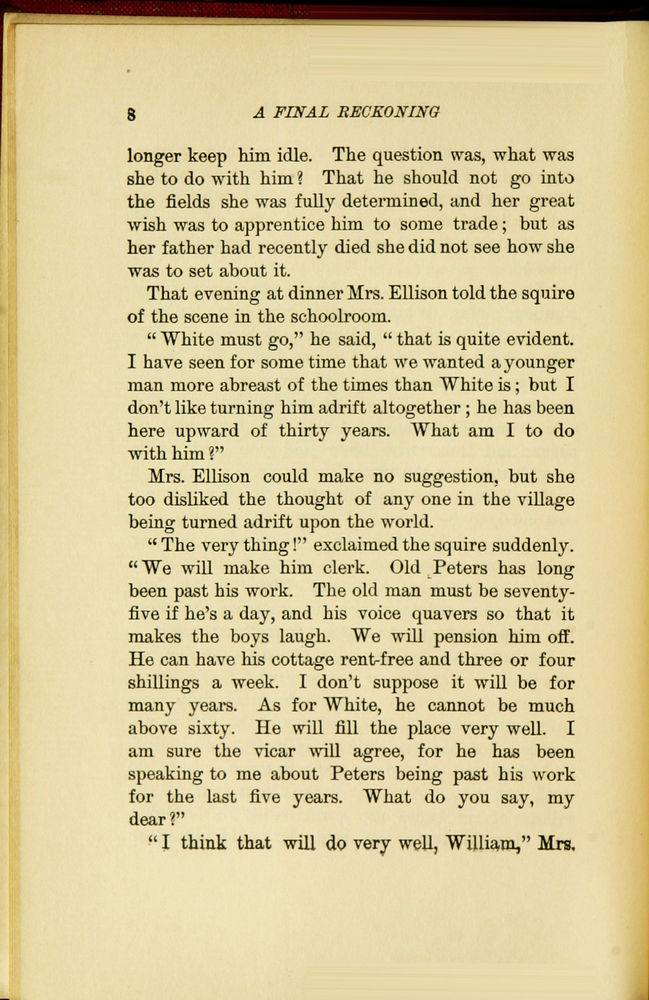 8 A FINAL RECKONING

longer keep him idle. The question was, what was she to do with him? That he should not go into the fields she was fully determined, and her great wish was to apprentice him to some trade; but as her father had recently died she did not see how she was to set about it.

That evening at dinner Mrs. Ellison told the squire of the scene in the schoolroom.

"White must go," he said, "that is quite evident. I have seen for some time that we wanted a younger man more abreast of the times than White is; but I don't like turning him adrift altogether; he has been here upward of thirty years. What am I to do with him?"

Mrs. Ellison could make no suggestion, but she too disliked the thought of any one in the village being turned adrift upon the world.

"The very thing!" exclaimed the squire suddenly. "We will make him clerk. Old Peters has long been past his work. The old man must be seventy-five if he's a day, and his voice quavers so that it makes the boys laugh. We will pension him off. He can have his cottage rent-free and three or four shillings a week. I don't suppose it will be for many years. As for White, he cannot be much above sixty. He will fill the place very well. I am sure the vicar will agree, for he has been speaking to me about Peters being past his work for the last five years. What do you say, my dear?"

"I think that will do very well, William," Mrs.